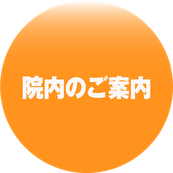 院内のご案内